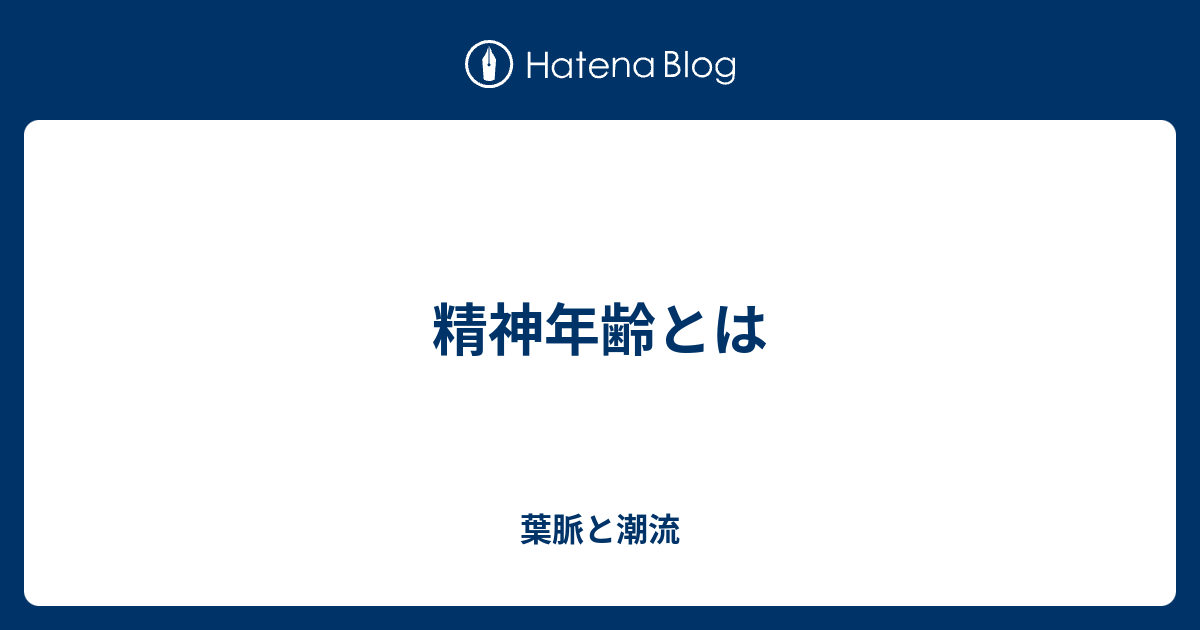 Hatena Blog

精神年齢とは

葉脈と潮流